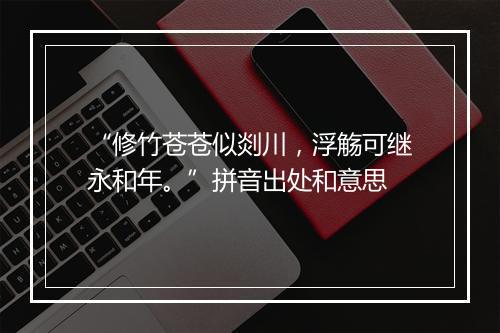 “修竹苍苍似剡川，浮觞可继永和年。”拼音出处和意思